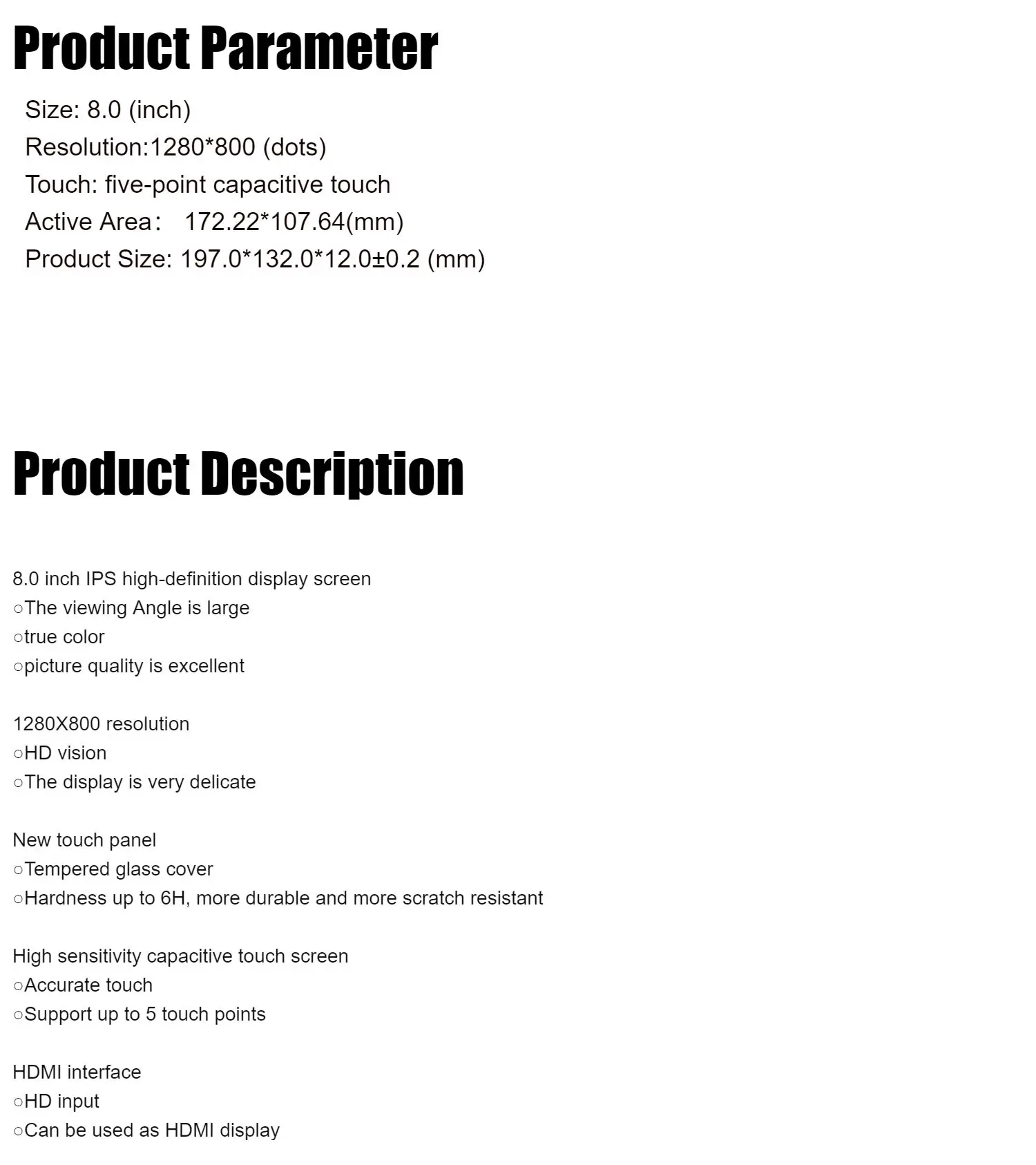 Product Parameter

Size: 8.0 (inch)
Resolution:1280*800 (dots)
Touch: five-point capacitive touch
Active Area： 172.22*107.64(mm)
Product Size: 197.0*132.0*12.0±0.2 (mm)

Product Description

8.0 inch IPS high-definition display screen
○The viewing Angle is large
○true color
○picture quality is excellent

1280X800 resolution
○HD vision
○The display is very delicate

New touch panel
○Tempered glass cover
○Hardness up to 6H, more durable and more scratch resistant

High sensitivity capacitive touch screen
○Accurate touch
○Support up to 5 touch points

HDMI interface
○HD input
○Can be used as HDMI display